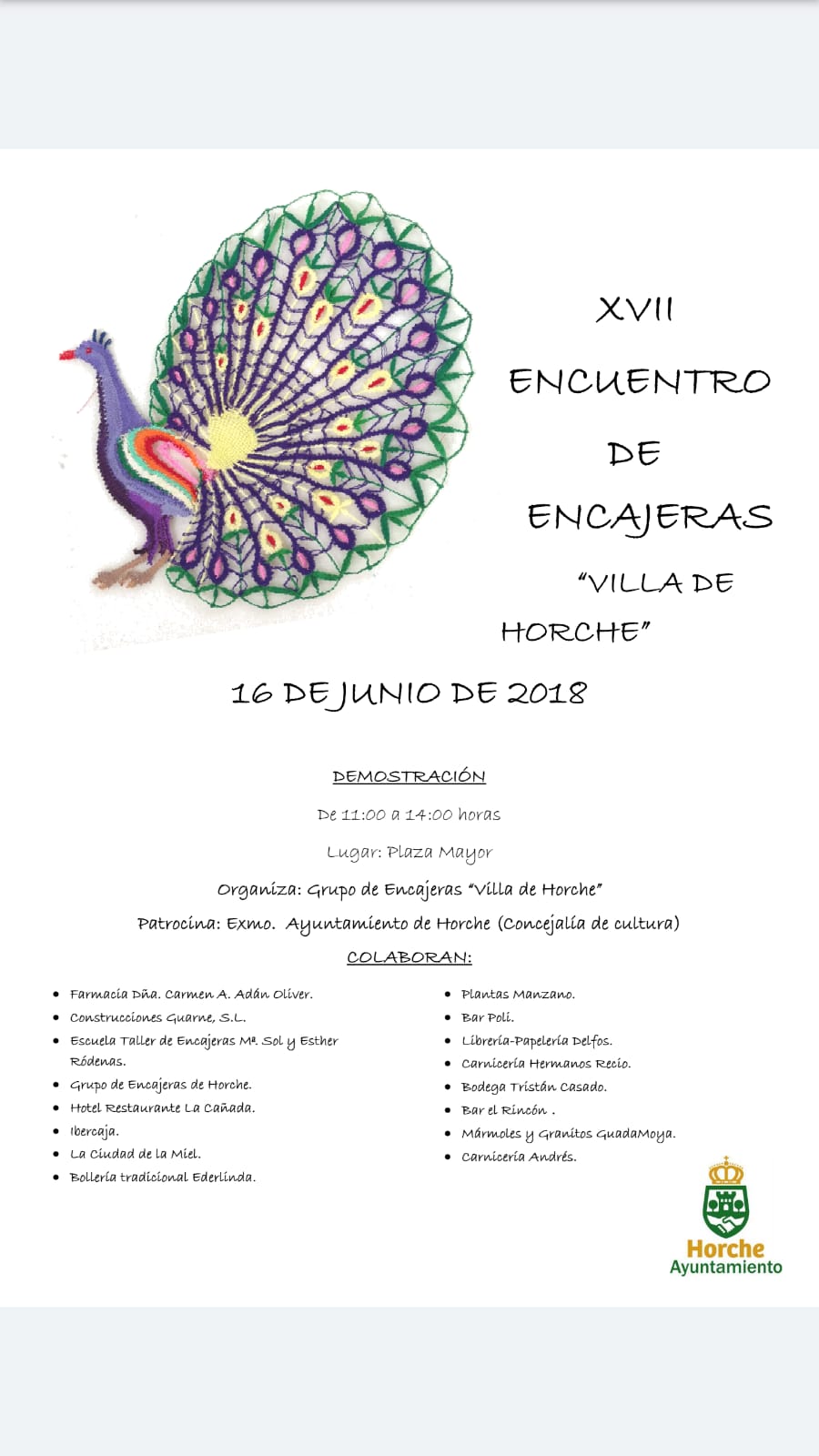 XVII

ENCUENTRO

DE

ENCAJERAS

"VILLA DE HORCHE"

16 DE JUNIO DE 2018

DEMOSTRACIÓN

De 11:00 a 14:00 horas

Lugar: Plaza Mayor

Organiza: Grupo de Encajeras "Villa de Horche"

Patrocina: Exmo. Ayuntamiento de Horche (Concejalía de cultura)

COLABORAN:

- Farmacia Dña. Carmen A. Adán Oliver.
- Construcciones Guarne, S.L.
- Escuela Taller de Encajeras Mª. Sol y Esther Ródenas.
- Grupo de Encajeras de Horche.
- Hotel Restaurante La Cañada.
- Ibercaja.
- La Ciudad de la Miel.
- Bollería tradicional Ederlinda.

- Plantas Manzano.
- Bar Poli.
- Librería-Papelería Delfos.
- Carnicería Hermanos Recio.
- Bodega Tristán Casado.
- Bar el Rincón .
- Mármoles y Granitos GuadaMoya.
- Carnicería Andrés.

Horche
Ayuntamiento